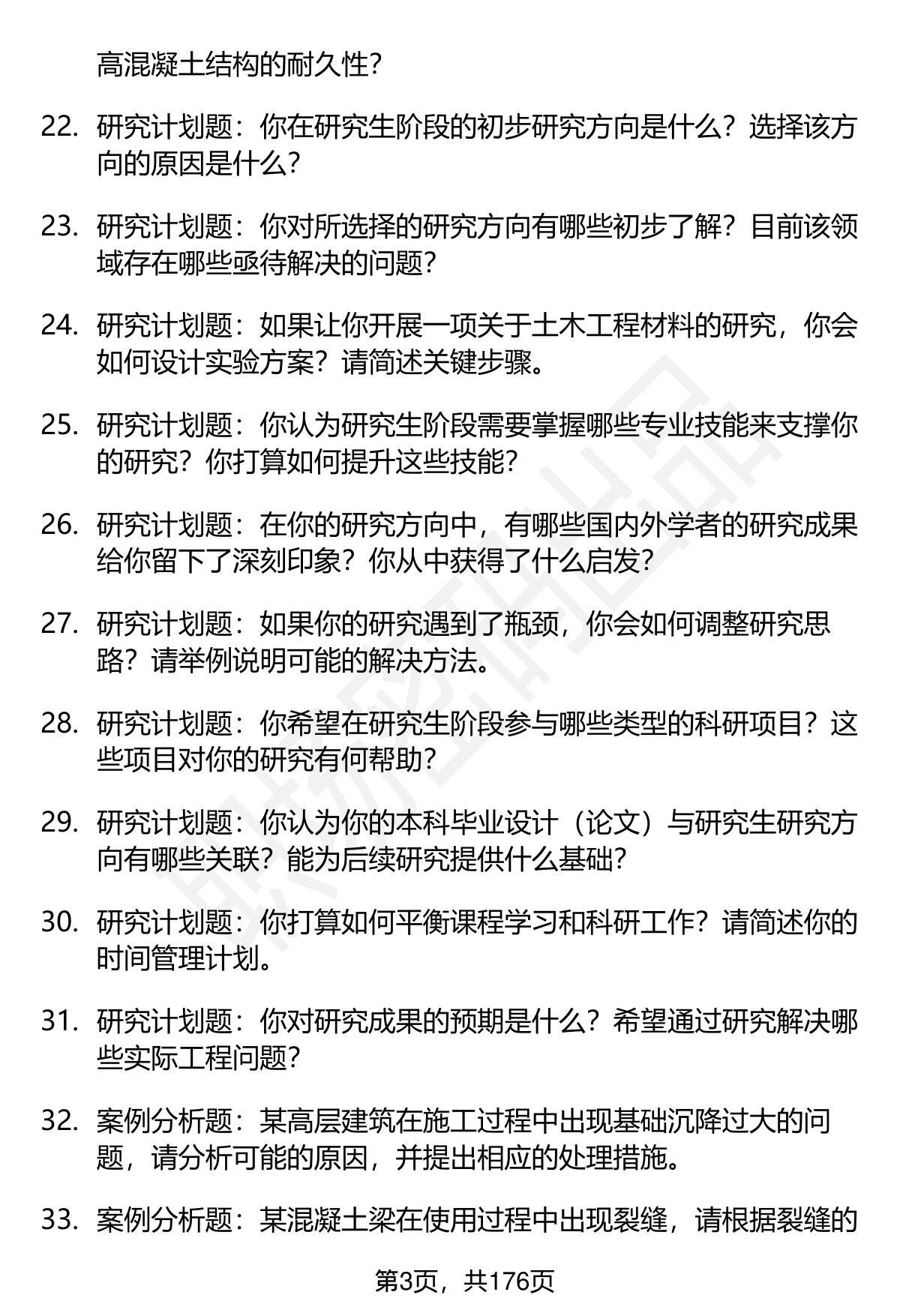 高混凝土结构的耐久性?

22. 研究计划题：你在研究生阶段的初步研究方向是什么？选择该方向的原因是什么?

23. 研究计划题：你对所选择的研究方向有哪些初步了解？目前该领域存在哪些亟待解决的问题?

24. 研究计划题：如果让你开展一项关于土木工程材料的研究，你会如何设计实验方案？请简述关键步骤。

25. 研究计划题：你认为研究生阶段需要掌握哪些专业技能来支撑你的研究？你打算如何提升这些技能?

26. 研究计划题：在你的研究方向中，有哪些国内外学者的研究成果给你留下了深刻印象？你从中获得了什么启发?

27. 研究计划题：如果你的研究遇到了瓶颈，你会如何调整研究思路？请举例说明可能的解决方法。

28. 研究计划题：你希望在研究生阶段参与哪些类型的科研项目？这些项目对你的研究有何帮助?

29. 研究计划题：你认为你的本科毕业设计（论文）与研究生研究方向有哪些关联？能为后续研究提供什么基础?

30. 研究计划题：你打算如何平衡课程学习和科研工作？请简述你的时间管理计划。

31. 研究计划题：你对研究成果的预期是什么？希望通过研究解决哪些实际工程问题?

32. 案例分析题：某高层建筑在施工过程中出现基础沉降过大的问题，请分析可能的原因，并提出相应的处理措施。

33. 案例分析题：某混凝土梁在使用过程中出现裂缝，请根据裂缝的

第3页，共176页